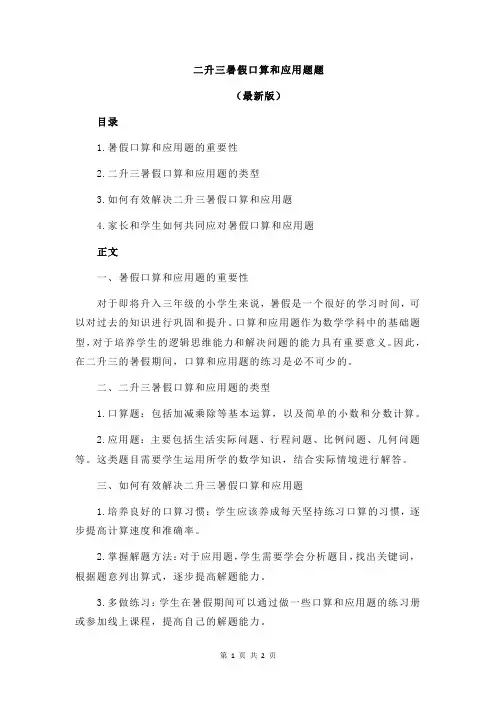 二升三暑假口算和应用题题

（最新版）

目录

1.暑假口算和应用题的重要性

2.二升三暑假口算和应用题的类型

3.如何有效解决二升三暑假口算和应用题

4.家长和学生如何共同应对暑假口算和应用题

正文

一、暑假口算和应用题的重要性

对于即将升入三年级的小学生来说，暑假是一个很好的学习时间，可以对过去的知识进行巩固和提升。口算和应用题作为数学学科中的基础题型，对于培养学生的逻辑思维能力和解决问题的能力具有重要意义。因此，在二升三的暑假期间，口算和应用题的练习是必不可少的。

二、二升三暑假口算和应用题的类型

1.口算题：包括加减乘除等基本运算，以及简单的小数和分数计算。

2.应用题：主要包括生活实际问题、行程问题、比例问题、几何问题等。这类题目需要学生运用所学的数学知识，结合实际情境进行解答。

三、如何有效解决二升三暑假口算和应用题

1.培养良好的口算习惯：学生应该养成每天坚持练习口算的习惯，逐步提高计算速度和准确率。

2.掌握解题方法：对于应用题，学生需要学会分析题目，找出关键词，根据题意列出算式，逐步提高解题能力。

3.多做练习：学生在暑假期间可以通过做一些口算和应用题的练习册或参加线上课程，提高自己的解题能力。

第 1 页 共 2 页